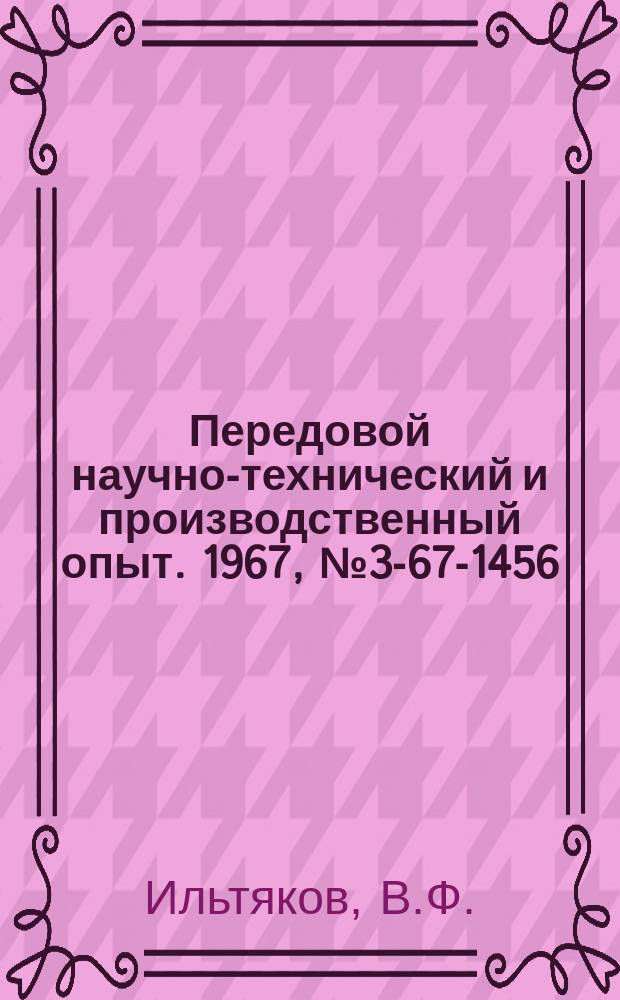 Передовой научно-технический и производственный опыт. 1967, №3-67-1456

Ильтяков, В.Ф.